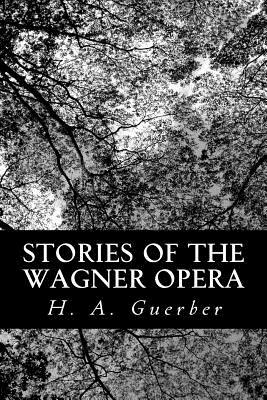 STORIES OF THE WAGNER OPERA

H. A. Guerber